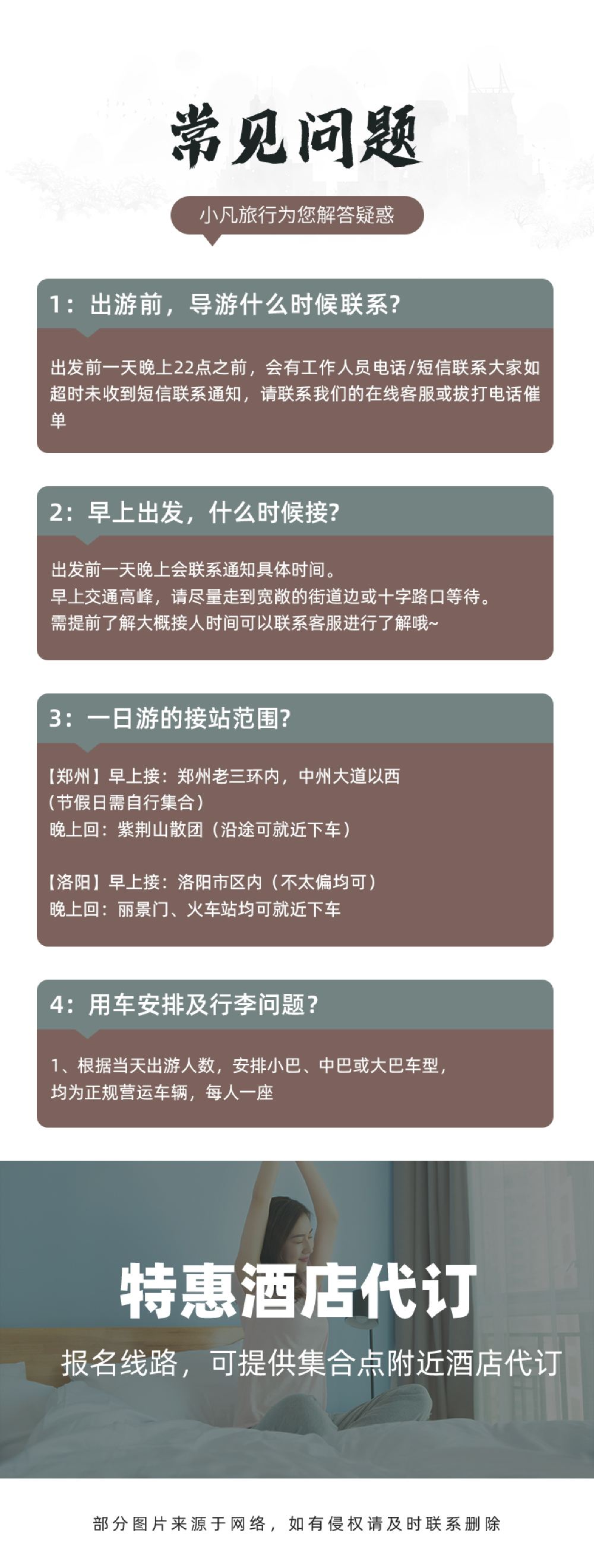 常见问题

小凡旅行为您解答疑惑

1：出游前，导游什么时候联系？

出发前一天晚上22点之前，会有工作人员电话/短信联系大家如超时未收到短信联系通知，请联系我们的在线客服或拔打电话催单

2：早上出发，什么时候接？

出发前一天晚上会联系通知具体时间。
早上交通高峰，请尽量走到宽敞的街道边或十字路口等待。
需提前了解大概接人时间可以联系客服进行了解哦~

3：一日游的接站范围？

【郑州】早上接：郑州老三环内，中州大道以西
（节假日需自行集合）
晚上回：紫荆山散团（沿途可就近下车）

【洛阳】早上接：洛阳市区内（不太偏均可）
晚上回：丽景门、火车站均可就近下车

4：用车安排及行李问题？

1、根据当天出游人数，安排小巴、中巴或大巴车型，
均为正规营运车辆，每人一座

特惠酒店代订

报名线路，可提供集合点附近酒店代订

部分图片来源于网络，如有侵权请及时联系删除